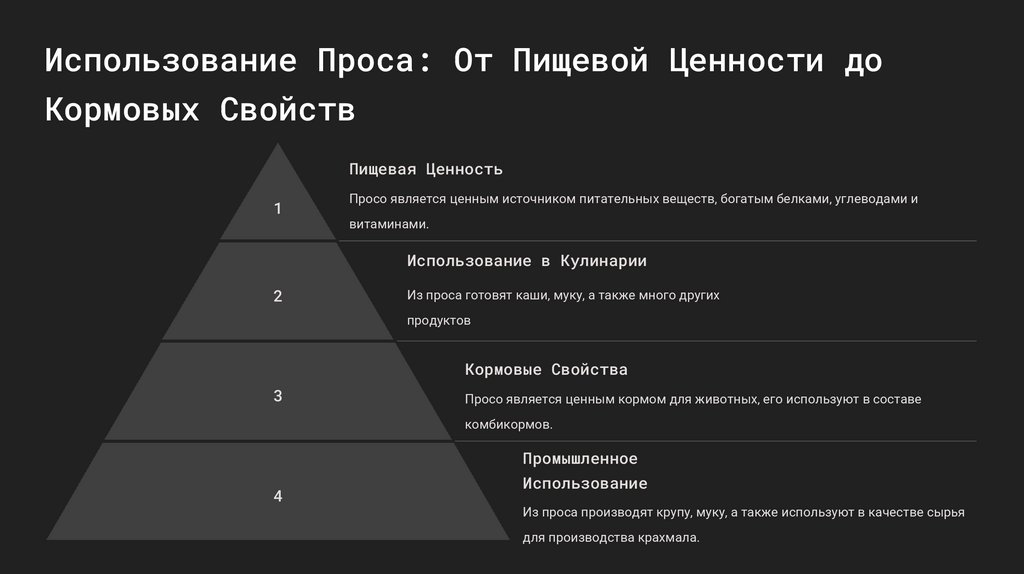 Использование Проса: От Пищевой Ценности до Кормовых Свойств

1

Пищевая Ценность

Просо является ценным источником питательных веществ, богатым белками, углеводами и витаминами.

2

Использование в Кулинарии

Из проса готовят каши, муку, а также много других продуктов

3

Кормовые Свойства

Просо является ценным кормом для животных, его используют в составе комбикормов.

4

Промышленное Использование

Из проса производят крупу, муку, а также используют в качестве сырья для производства крахмала.